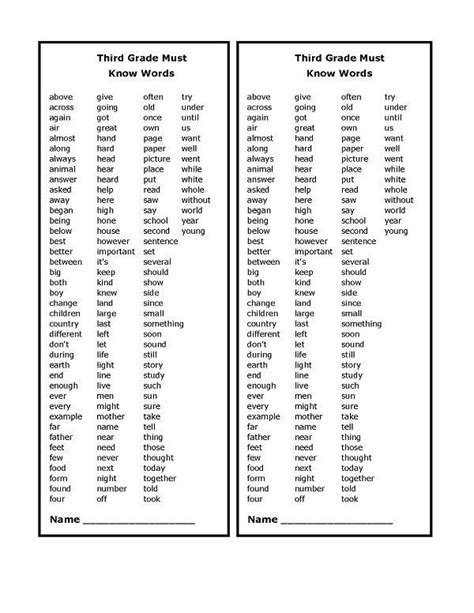 Third Grade Must Know Words

above
across
again
air
almost
along
always
animal
answer
asked
away
began
being
below
best
better
between
big
both
boy
change
children
country
different
don't
during
earth
end
enough
ever
every
example
far
father
feet
few
food
form
found
four

give
going
got
great
hand
hard
head
hear
heard
help
here
high
hone
house
however
important
it's
keep
kind
knew
land
large
last
left
let
life
light
line
live
men
might
mother
name
near
need
never
next
night
number
off

often
old
once
own
page
paper
picture
place
put
read
saw
say
school
second
sentence
set
several
should
show
side
since
small
something
soon
sound
still
story
study
such
sun
sure
take
tell
thing
those
thought
today
together
told
took

try
under
until
us
want
well
went
while
white
whole
without
world
year
young

Name ________________

Third Grade Must Know Words

above
across
again
air
almost
along
always
animal
answer
asked
away
began
being
below
best
better
between
big
both
boy
change
children
country
different
don't
during
earth
end
enough
ever
every
example
far
father
feet
few
food
form
found
four

give
going
got
great
hand
hard
head
hear
heard
help
here
high
hone
house
however
important
it's
keep
kind
knew
land
large
last
left
let
life
light
line
live
men
might
mother
name
near
need
never
next
night
number
off

often
old
once
own
page
paper
picture
place
put
read
saw
say
school
second
sentence
set
several
should
show
side
since
small
something
soon
sound
still
story
study
such
sun
sure
take
tell
thing
those
thought
today
together
told
took

try
under
until
us
want
well
went
while
white
whole
without
world
year
young

Name ________________